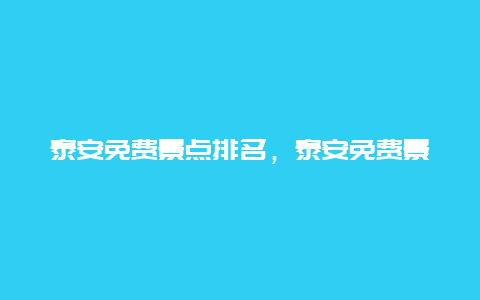 泰安免费景点排名，泰安免费景